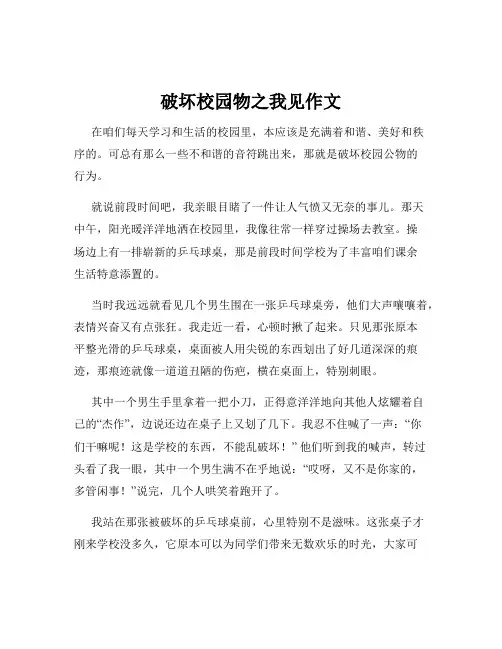 破坏校园物之我见作文

在咱们每天学习和生活的校园里，本应该是充满着和谐、美好和秩序的。可总有那么一些不和谐的音符跳出来，那就是破坏校园公物的行为。

就说前段时间吧，我亲眼目睹了一件让人气愤又无奈的事儿。那天中午，阳光暖洋洋地洒在校园里，我像往常一样穿过操场去教室。操场边上有一排崭新的乒乓球桌，那是前段时间学校为了丰富咱们课余生活特意添置的。

当时我远远就看见几个男生围在一张乒乓球桌旁，他们大声嚷嚷着，表情兴奋又有点张狂。我走近一看，心顿时揪了起来。只见那张原本平整光滑的乒乓球桌，桌面被人用尖锐的东西划出了好几道深深的痕迹，那痕迹就像一道道丑陋的伤疤，横在桌面上，特别刺眼。

其中一个男生手里拿着一把小刀，正得意洋洋地向其他人炫耀着自己的“杰作”，边说还边在桌子上又划了几下。我忍不住喊了一声：“你们干嘛呢！这是学校的东西，不能乱破坏！”他们听到我的喊声，转过头看了我一眼，其中一个男生满不在乎地说：“哎呀，又不是你家的，多管闲事！”说完，几个人哄笑着跑开了。

我站在那张被破坏的乒乓球桌前，心里特别不是滋味。这张桌子才刚来学校没多久，它原本可以为同学们带来无数欢乐的时光，大家可